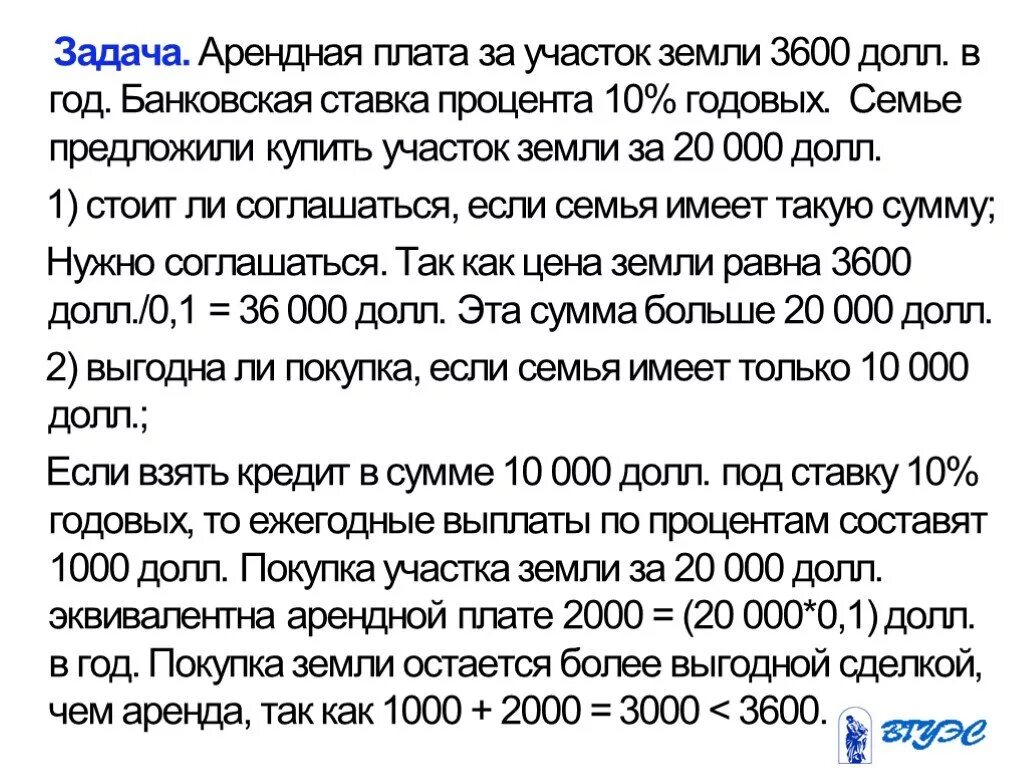 Задача. Арендная плата за участок земли 3600 долл. в год. Банковская ставка процента 10% годовых. Семье предложили купить участок земли за 20 000 долл.

1) стоит ли соглашаться, если семья имеет такую сумму;

Нужно соглашаться. Так как цена земли равна 3600 долл./0,1 = 36 000 долл. Эта сумма больше 20 000 долл.

2) выгодна ли покупка, если семья имеет только 10 000 долл.;

Если взять кредит в сумме 10 000 долл. под ставку 10% годовых, то ежегодные выплаты по процентам составят 1000 долл. Покупка участка земли за 20 000 долл. эквивалентна арендной плате 2000 = (20 000*0,1) долл. в год. Покупка земли остается более выгодной сделкой, чем аренда, так как 1000 + 2000 = 3000 < 3600.

ВГУЭС